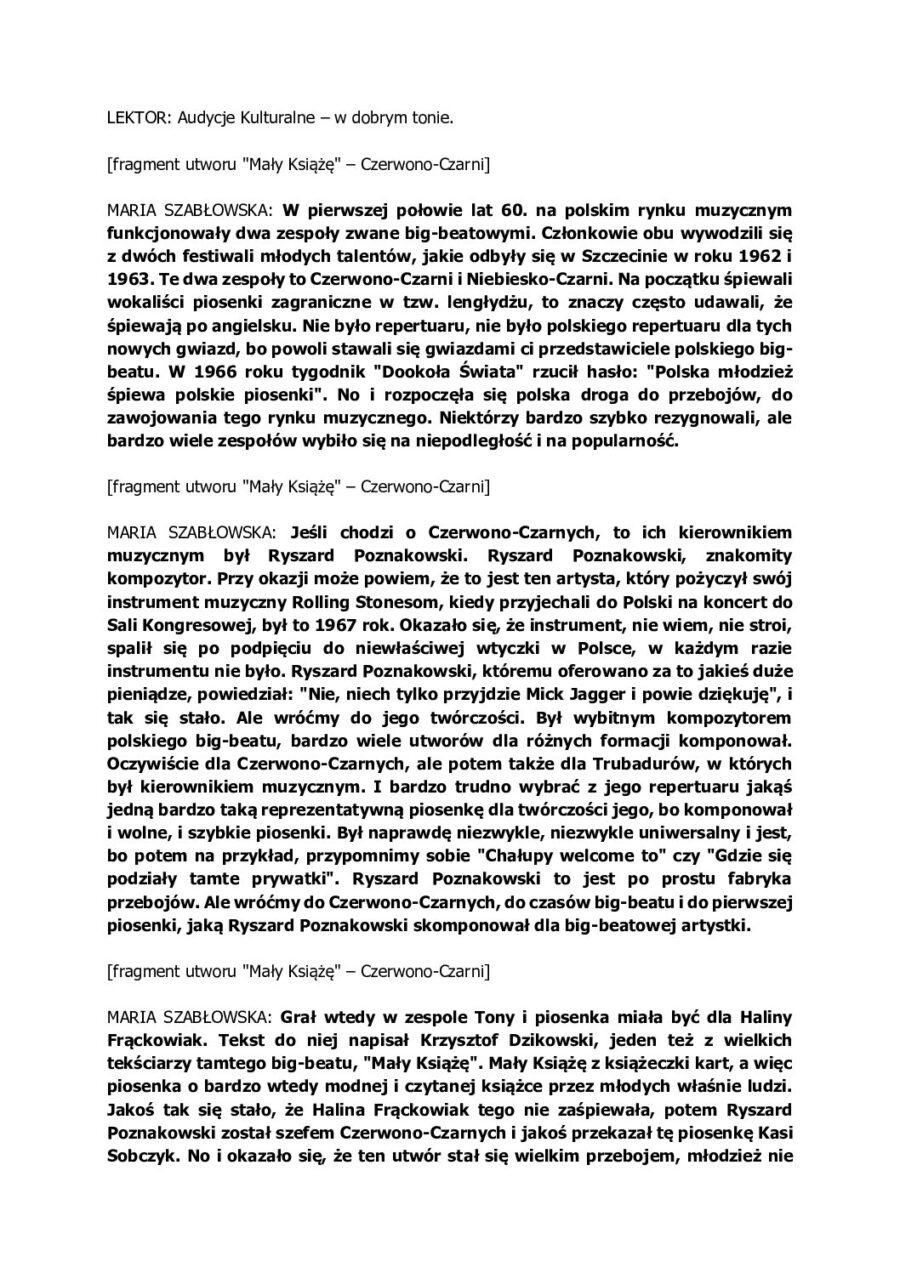 LEKTOR: Audycje Kulturalne – w dobrym tonie.

[fragment utworu "Mały Książę" – Czerwono-Czarni]

MARIA SZABŁOWSKA: W pierwszej połowie lat 60. na polskim rynku muzycznym funkcjonowały dwa zespoły zwane big-beatowymi. Członkowie obu wywodzili się z dwóch festiwali młodych talentów, jakie odbyły się w Szczecinie w roku 1962 i 1963. Te dwa zespoły to Czerwono-Czarni i Niebiesko-Czarni. Na początku śpiewali wokaliści piosenki zagraniczne w tzw. lengłydżu, to znaczy często udawali, że śpiewają po angielsku. Nie było repertuaru, nie było polskiego repertuaru dla tych nowych gwiazd, bo powoli stawali się gwiazdami ci przedstawiciele polskiego big-beatu. W 1966 roku tygodnik "Dookoła Świata" rzucił hasło: "Polska młodzież śpiewa polskie piosenki". No i rozpoczęła się polska droga do przebojów, do zawojowania tego rynku muzycznego. Niektórzy bardzo szybko rezygnowali, ale bardzo wiele zespołów wybiło się na niepodległość i na popularność.

[fragment utworu "Mały Książę" – Czerwono-Czarni]

MARIA SZABŁOWSKA: Jeśli chodzi o Czerwono-Czarnych, to ich kierownikiem muzycznym był Ryszard Poznakowski. Ryszard Poznakowski, znakomity kompozytor. Przy okazji może powiem, że to jest ten artysta, który pożyczył swój instrument muzyczny Rolling Stonesom, kiedy przyjechali do Polski na koncert do Sali Kongresowej, był to 1967 rok. Okazało się, że instrument, nie wiem, nie stroi, spalił się po podpięciu do niewłaściwej wtyczki w Polsce, w każdym razie instrumentu nie było. Ryszard Poznakowski, któremu oferowano za to jakieś duże pieniądze, powiedział: "Nie, niech tylko przyjdzie Mick Jagger i powie dziękuję", i tak się stało. Ale wróćmy do jego twórczości. Był wybitnym kompozytorem polskiego big-beatu, bardzo wiele utworów dla różnych formacji komponował. Oczywiście dla Czerwono-Czarnych, ale potem także dla Trubadurów, w których był kierownikiem muzycznym. I bardzo trudno wybrać z jego repertuaru jakąś jedną bardzo taką reprezentatywną piosenkę dla twórczości jego, bo komponował i wolne, i szybkie piosenki. Był naprawdę niezwykle, niezwykle uniwersalny i jest, bo potem na przykład, przypomnimy sobie "Chałupy welcome to" czy "Gdzie się podziały tamte prywatki". Ryszard Poznakowski to jest po prostu fabryka przebojów. Ale wróćmy do Czerwono-Czarnych, do czasów big-beatu i do pierwszej piosenki, jaką Ryszard Poznakowski skomponował dla big-beatowej artystki.

[fragment utworu "Mały Książę" – Czerwono-Czarni]

MARIA SZABŁOWSKA: Grał wtedy w zespole Tony i piosenka miała być dla Haliny Frąckowiak. Tekst do niej napisał Krzysztof Dzikowski, jeden też z wielkich tekściarzy tamtego big-beatu, "Mały Książę". Mały Książę z książeczki kart, a więc piosenka o bardzo wtedy modnej i czytanej książce przez młodych właśnie ludzi. Jakoś tak się stało, że Halina Frąckowiak tego nie zaśpiewała, potem Ryszard Poznakowski został szefem Czerwono-Czarnych i jakoś przekazał tę piosenkę Kasi Sobczyk. No i okazało się, że ten utwór stał się wielkim przebojem, młodzież nie